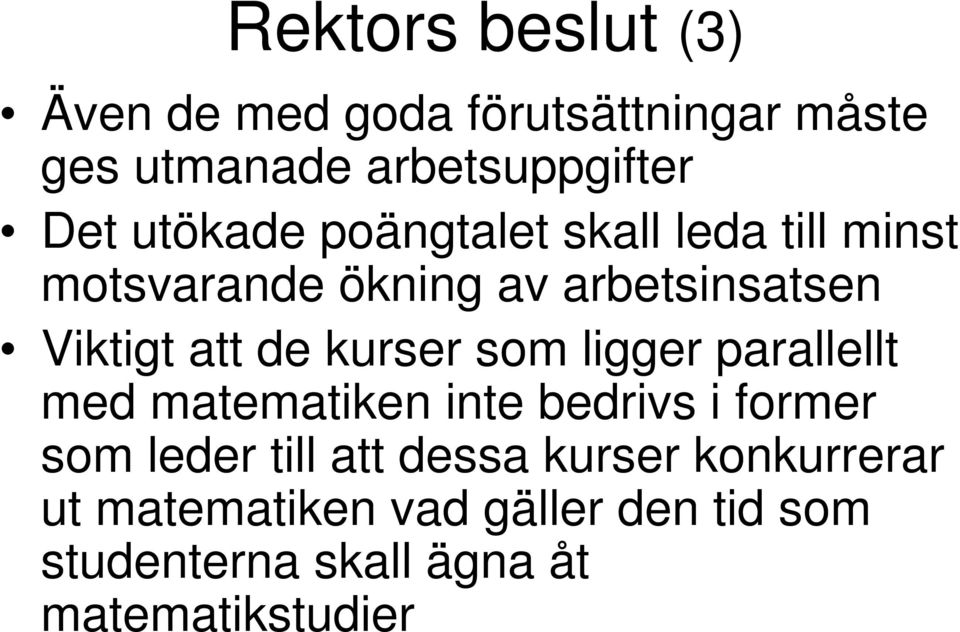 Rektors beslut (3)

• Även de med goda förutsättningar måste ges utmanade arbetsuppgifter

• Det utökade poängtalet skall leda till minst motsvarande ökning av arbetsinsatsen

• Viktigt att de kurser som ligger parallellt med matematiken inte bedrivs i former som leder till att dessa kurser konkurrerar ut matematiken vad gäller den tid som studenterna skall ägna åt matematikstudier